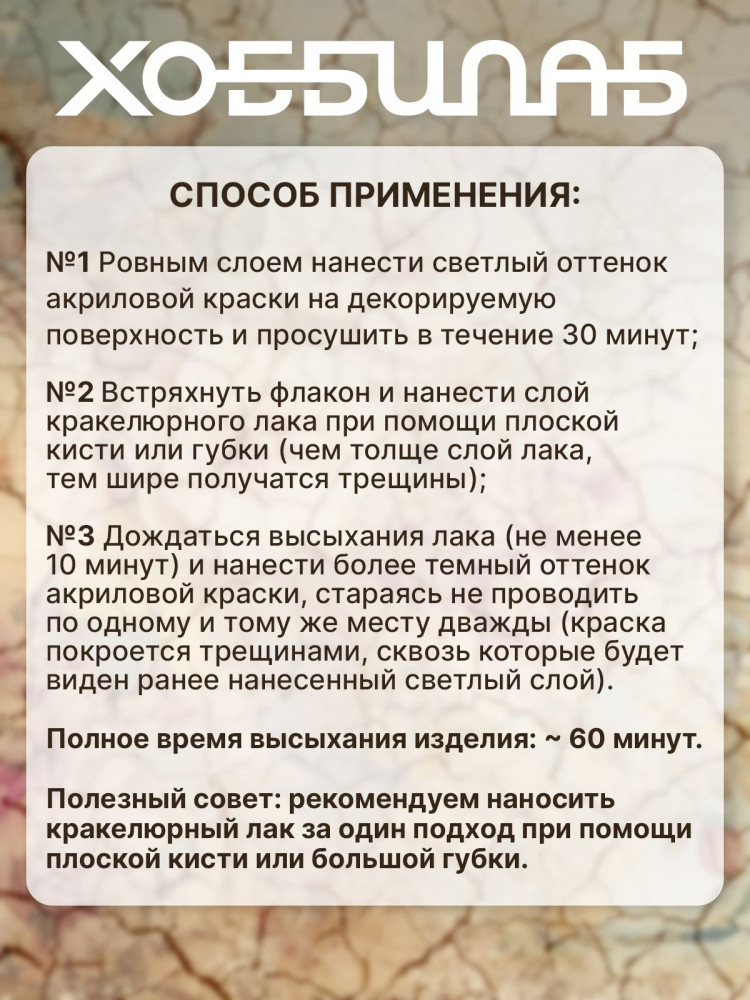 ХОББИЛАБ

СПОСОБ ПРИМЕНЕНИЯ:

№1 Ровным слоем нанести светлый оттенок акриловой краски на декорируемую поверхность и просушить в течение 30 минут;

№2 Встряхнуть флакон и нанести слой кракелюрного лака при помощи плоской кисти или губки (чем толще слой лака, тем шире получатся трещины);

№3 Дождаться высыхания лака (не менее 10 минут) и нанести более темный оттенок акриловой краски, стараясь не проводить по одному и тому же месту дважды (краска покроется трещинами, сквозь которые будет виден ранее нанесенный светлый слой).

Полное время высыхания изделия: ~ 60 минут.

Полезный совет: рекомендуем наносить кракелюрный лак за один подход при помощи плоской кисти или большой губки.